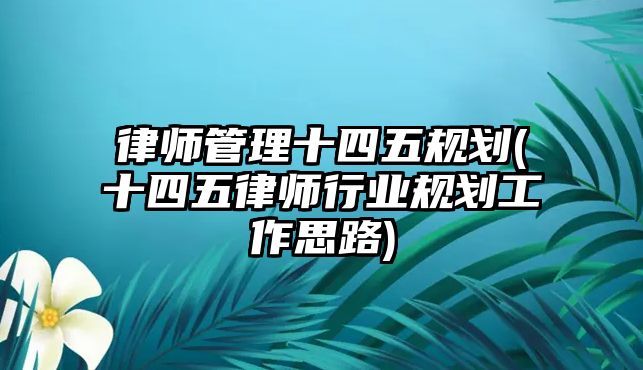 律师管理十四五规划(十四五律师行业规划工作思路)